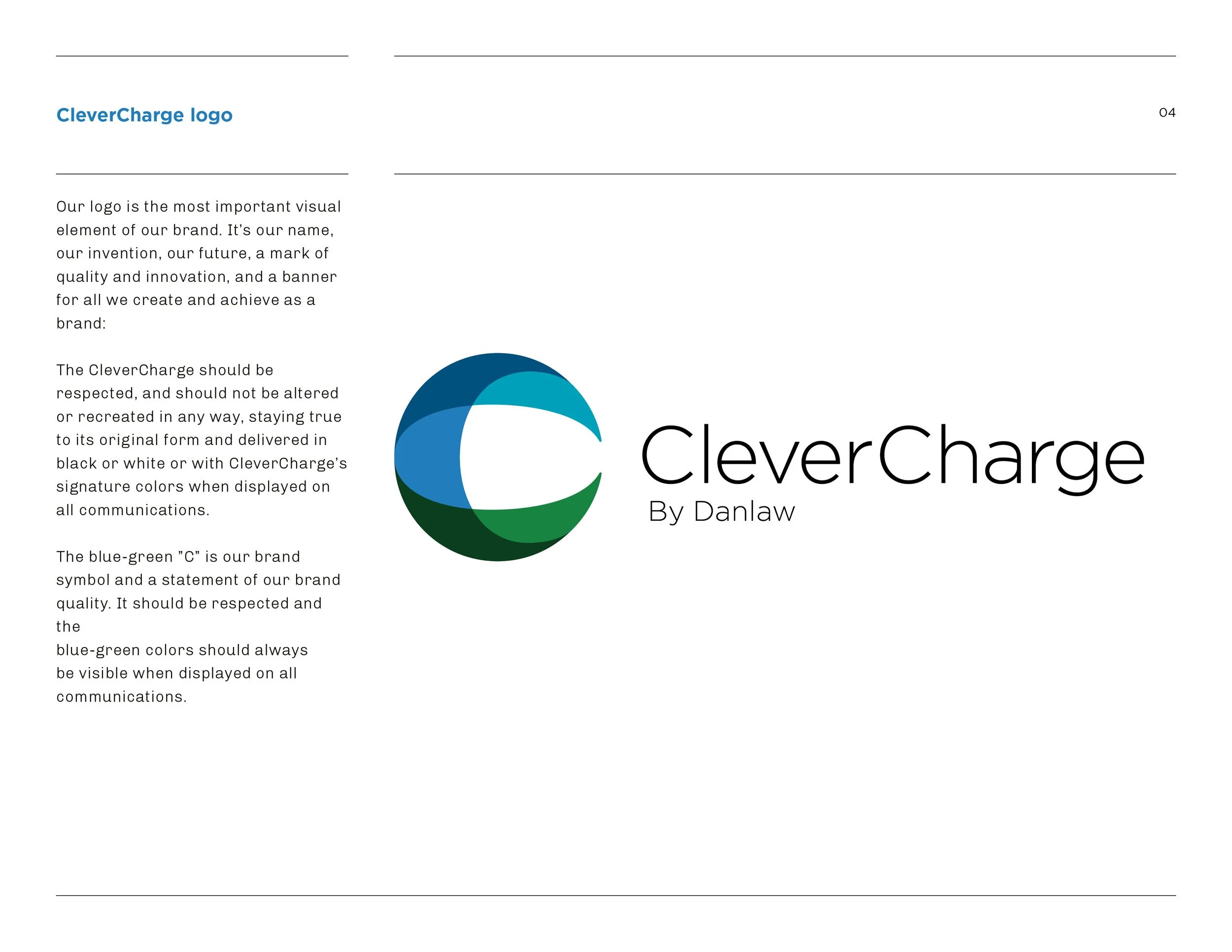 CleverCharge logo

04

Our logo is the most important visual element of our brand. It's our name, our invention, our future, a mark of quality and innovation, and a banner for all we create and achieve as a brand:

The CleverCharge should be respected, and should not be altered or recreated in any way, staying true to its original form and delivered in black or white or with CleverCharge's signature colors when displayed on all communications.

The blue-green "C" is our brand symbol and a statement of our brand quality. It should be respected and the
blue-green colors should always be visible when displayed on all communications.

CleverCharge
By Danlaw